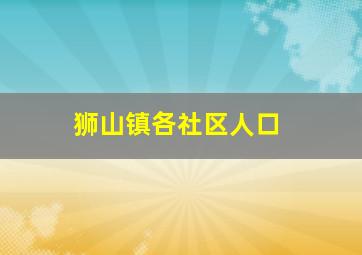 狮山镇各社区人口